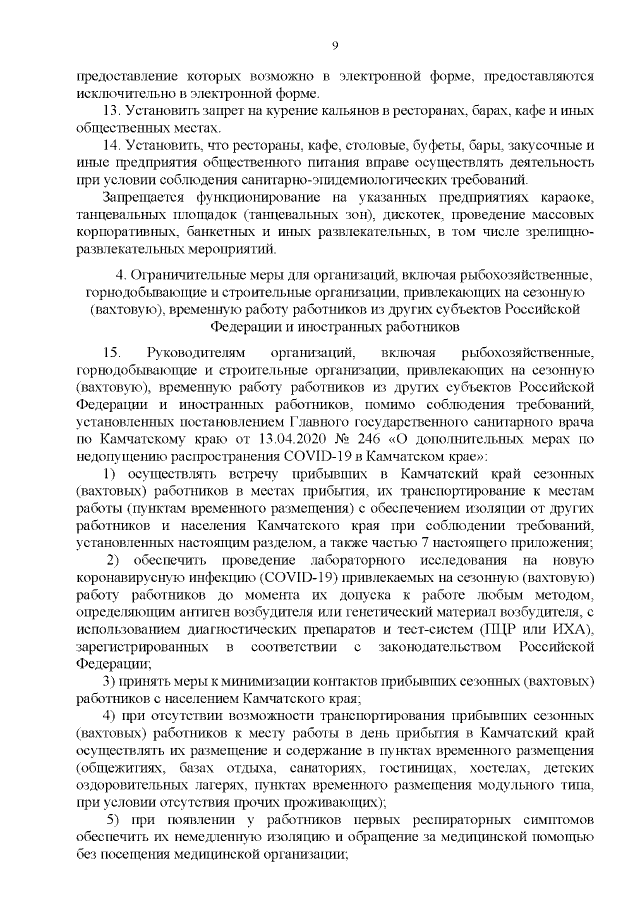 9

предоставление которых возможно в электронной форме, предоставляются исключительно в электронной форме.

13. Установить запрет на курение кальянов в ресторанах, барах, кафе и иных общественных местах.

14. Установить, что рестораны, кафе, столовые, буфеты, бары, закусочные и иные предприятия общественного питания вправе осуществлять деятельность при условии соблюдения санитарно-эпидемиологических требований.

Запрещается функционирование на указанных предприятиях караоке, танцевальных площадок (танцевальных зон), дискотек, проведение массовых корпоративных, банкетных и иных развлекательных, в том числе зрелищно-развлекательных мероприятий.

4. Ограничительные меры для организаций, включая рыбохозяйственные, горнодобывающие и строительные организации, привлекающих на сезонную (вахтовую), временную работу работников из других субъектов Российской Федерации и иностранных работников

15. Руководителям организаций, включая рыбохозяйственные, горнодобывающие и строительные организации, привлекающих на сезонную (вахтовую), временную работу работников из других субъектов Российской Федерации и иностранных работников, помимо соблюдения требований, установленных постановлением Главного государственного санитарного врача по Камчатскому краю от 13.04.2020 № 246 «О дополнительных мерах по недопущению распространения COVID-19 в Камчатском крае»:

1) осуществлять встречу прибывших в Камчатский край сезонных (вахтовых) работников в местах прибытия, их транспортирование к местам работы (пунктам временного размещения) с обеспечением изоляции от других работников и населения Камчатского края при соблюдении требований, установленных настоящим разделом, а также частью 7 настоящего приложения;

2) обеспечить проведение лабораторного исследования на новую коронавирусную инфекцию (COVID-19) привлекаемых на сезонную (вахтовую) работу работников до момента их допуска к работе любым методом, определяющим антиген возбудителя или генетический материал возбудителя, с использованием диагностических препаратов и тест-систем (ПЦР или ИХА), зарегистрированных в соответствии с законодательством Российской Федерации;

3) принять меры к минимизации контактов прибывших сезонных (вахтовых) работников с населением Камчатского края;

4) при отсутствии возможности транспортирования прибывших сезонных (вахтовых) работников к месту работы в день прибытия в Камчатский край осуществлять их размещение и содержание в пунктах временного размещения (общежитиях, базах отдыха, санаториях, гостиницах, хостелах, детских оздоровительных лагерях, пунктах временного размещения модульного типа, при условии отсутствия прочих проживающих);

5) при появлении у работников первых респираторных симптомов обеспечить их немедленную изоляцию и обращение за медицинской помощью без посещения медицинской организации;